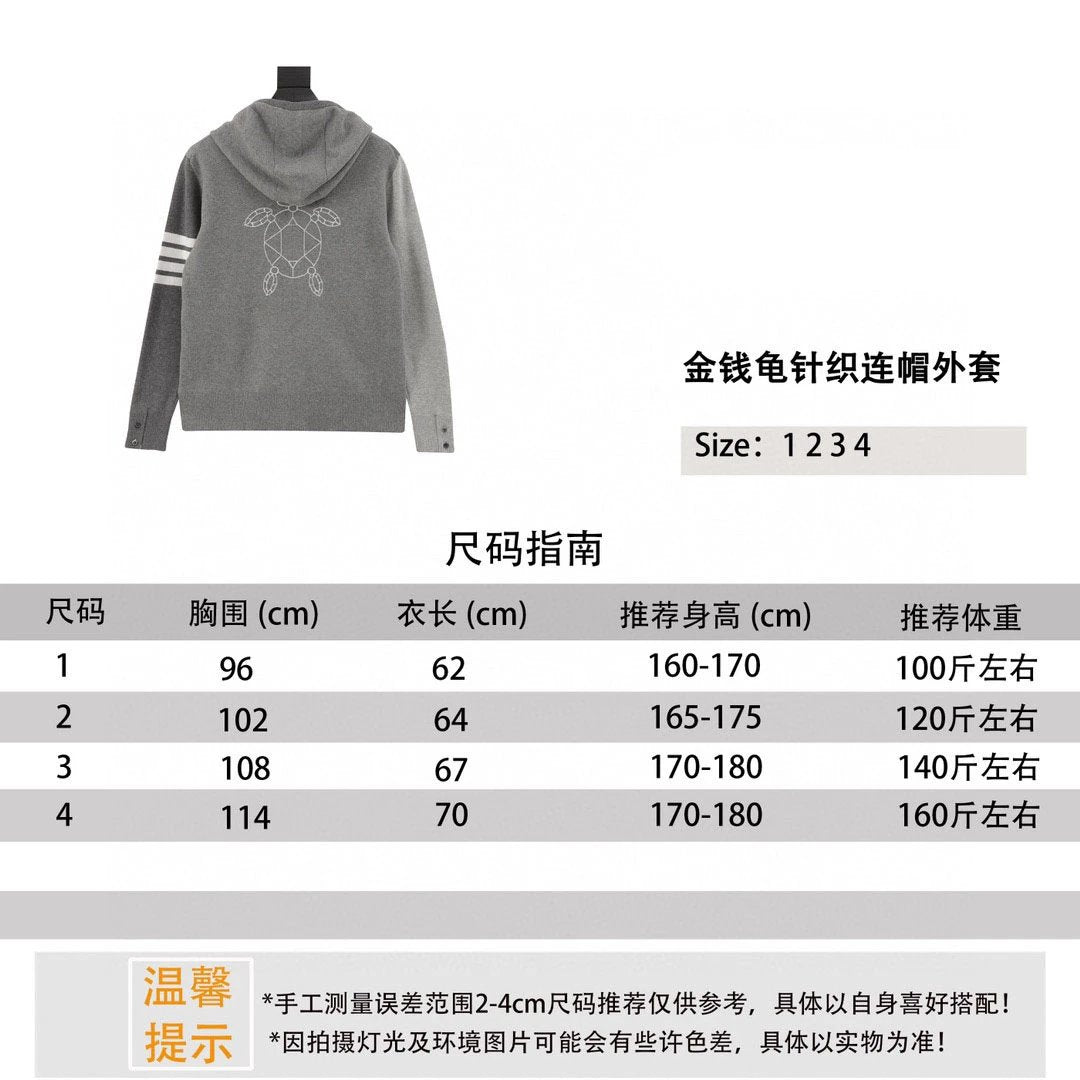 金钱龟针织连帽外套

Size：1 2 3 4

尺码指南

| 尺码 | 胸围 (cm) | 衣长 (cm) | 推荐身高 (cm) | 推荐体重 |
|---|---|---|---|---|
| 1 | 96 | 62 | 160-170 | 100斤左右 |
| 2 | 102 | 64 | 165-175 | 120斤左右 |
| 3 | 108 | 67 | 170-180 | 140斤左右 |
| 4 | 114 | 70 | 170-180 | 160斤左右 |

温馨提示

*手工测量误差范围2-4cm尺码推荐仅供参考，具体以自身喜好搭配！
*因拍摄灯光及环境图片可能会有些许色差，具体以实物为准！